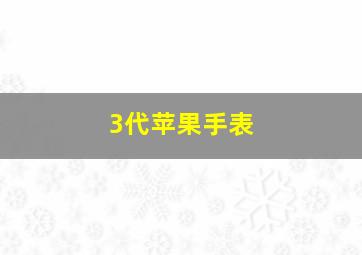 3代苹果手表